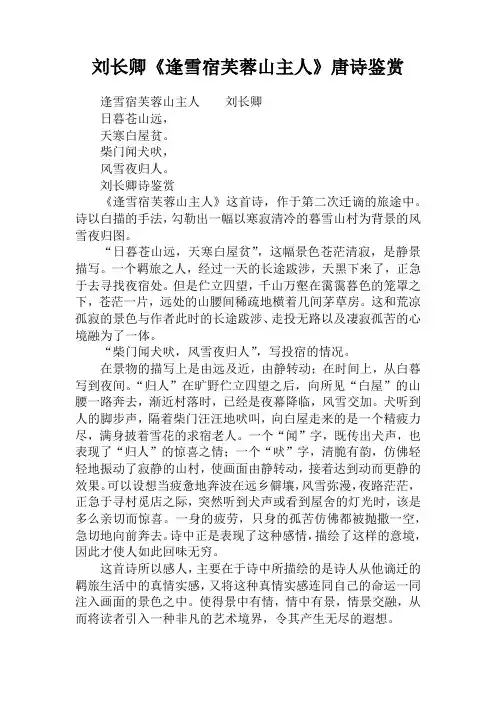 刘长卿《逢雪宿芙蓉山主人》唐诗鉴赏

逢雪宿芙蓉山主人　　刘长卿

日暮苍山远，

天寒白屋贫。

柴门闻犬吠，

风雪夜归人。

刘长卿诗鉴赏

《逢雪宿芙蓉山主人》这首诗，作于第二次迁谪的旅途中。诗以白描的手法，勾勒出一幅以寒寂清冷的暮雪山村为背景的风雪夜归图。

“日暮苍山远，天寒白屋贫”，这幅景色苍茫清寂，是静景描写。一个羁旅之人，经过一天的长途跋涉，天黑下来了，正急于去寻找夜宿处。但是伫立四望，千山万壑在霭霭暮色的笼罩之下，苍茫一片，远处的山腰间稀疏地横着几间茅草房。这和荒凉孤寂的景色与作者此时的长途跋涉、走投无路以及凄寂孤苦的心境融为了一体。

“柴门闻犬吠，风雪夜归人”，写投宿的情况。

在景物的描写上是由远及近，由静转动；在时间上，从白暮写到夜间。“归人”在旷野伫立四望之后，向所见“白屋”的山腰一路奔去，渐近村落时，已经是夜幕降临，风雪交加。犬听到人的脚步声，隔着柴门汪汪地吠叫，向白屋走来的是一个精疲力尽，满身披着雪花的求宿老人。一个“闻”字，既传出犬声，也表现了“归人”的惊喜之情；一个“吠”字，清脆有韵，仿佛轻轻地振动了寂静的山村，使画面由静转动，接着达到动而更静的效果。可以设想当疲惫地奔波在远乡僻壤，风雪弥漫，夜路茫茫，正急于寻村觅店之际，突然听到犬声或看到屋舍的灯光时，该是多么亲切而惊喜。一身的疲劳，只身的孤苦仿佛都被抛撒一空，急切地向前奔去。诗中正是表现了这种感情，描绘了这样的意境，因此才使人如此回味无穷。

这首诗所以感人，主要在于诗中所描绘的是诗人从他谪迁的羁旅生活中的真情实感，又将这种真情实感连同自己的命运一同注入画面的景色之中。使得景中有情，情中有景，情景交融，从而将读者引入一种非凡的艺术境界，令其产生无尽的遐想。